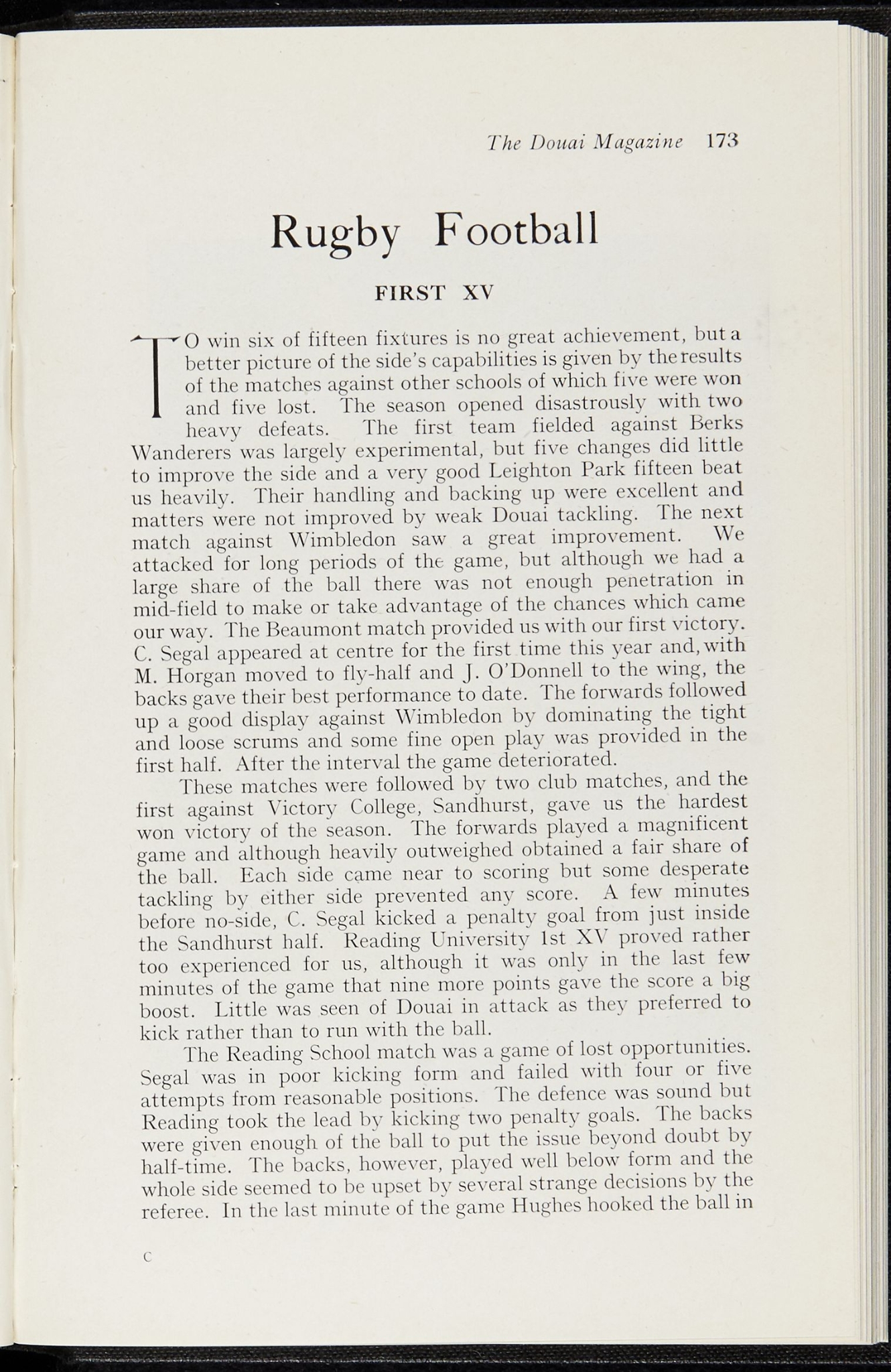 The Douai Magazine 173

Rugby Football

FIRST XV

TO win six of fifteen fixtures is no great achievement, but a better picture of the side's capabilities is given by the results of the matches against other schools of which five were won and five lost. The season opened disastrously with two heavy defeats. The first team fielded against Berks Wanderers was largely experimental, but five changes did little to improve the side and a very good Leighton Park fifteen beat us heavily. Their handling and backing up were excellent and matters were not improved by weak Douai tackling. The next match against Wimbledon saw a great improvement. We attacked for long periods of the game, but although we had a large share of the ball there was not enough penetration in mid-field to make or take advantage of the chances which came our way. The Beaumont match provided us with our first victory. C. Segal appeared at centre for the first time this year and, with M. Horgan moved to fly-half and J. O'Donnell to the wing, the backs gave their best performance to date. The forwards followed up a good display against Wimbledon by dominating the tight and loose scrums and some fine open play was provided in the first half. After the interval the game deteriorated.

These matches were followed by two club matches, and the first against Victory College, Sandhurst, gave us the hardest won victory of the season. The forwards played a magnificent game and although heavily outweighed obtained a fair share of the ball. Each side came near to scoring but some desperate tackling by either side prevented any score. A few minutes before no-side, C. Segal kicked a penalty goal from just inside the Sandhurst half. Reading University 1st XV proved rather too experienced for us, although it was only in the last few minutes of the game that nine more points gave the score a big boost. Little was seen of Douai in attack as they preferred to kick rather than to run with the ball.

The Reading School match was a game of lost opportunities. Segal was in poor kicking form and failed with four or five attempts from reasonable positions. The defence was sound but Reading took the lead by kicking two penalty goals. The backs were given enough of the ball to put the issue beyond doubt by half-time. The backs, however, played well below form and the whole side seemed to be upset by several strange decisions by the referee. In the last minute of the game Hughes hooked the ball in

C